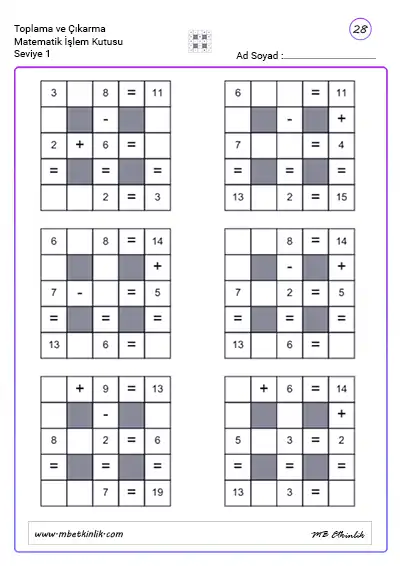 Toplama ve Çıkarma
Matematik İşlem Kutusu
Seviye 1

28

Ad Soyad :

| 3 |  | 8 | = | 11 |
|---|---|---|---|---|
|  |  | - |  |  |
| 2 | + | 6 | = |  |
| = |  | = |  | = |
|  |  | 2 | = | 3 |

| 6 |  |  | = | 11 |
|---|---|---|---|---|
|  |  | - |  | + |
| 7 |  |  | = | 4 |
| = |  | = |  | = |
| 13 |  | 2 | = | 15 |

| 6 |  | 8 | = | 14 |
|---|---|---|---|---|
|  |  |  |  | + |
| 7 | - |  | = | 5 |
| = |  | = |  | = |
| 13 |  | 6 | = |  |

|  |  | 8 | = | 14 |
|---|---|---|---|---|
|  |  | - |  | + |
| 7 |  | 2 | = | 5 |
| = |  | = |  | = |
| 13 |  | 6 | = |  |

|  | + | 9 | = | 13 |
|---|---|---|---|---|
|  |  | - |  |  |
| 8 |  | 2 | = | 6 |
| = |  | = |  | = |
|  |  | 7 | = | 19 |

|  | + | 6 | = | 14 |
|---|---|---|---|---|
|  |  |  |  | + |
| 5 |  | 3 | = | 2 |
| = |  | = |  | = |
| 13 |  | 3 | = |  |

www.mbetkinlik.com
MB Etkinlik